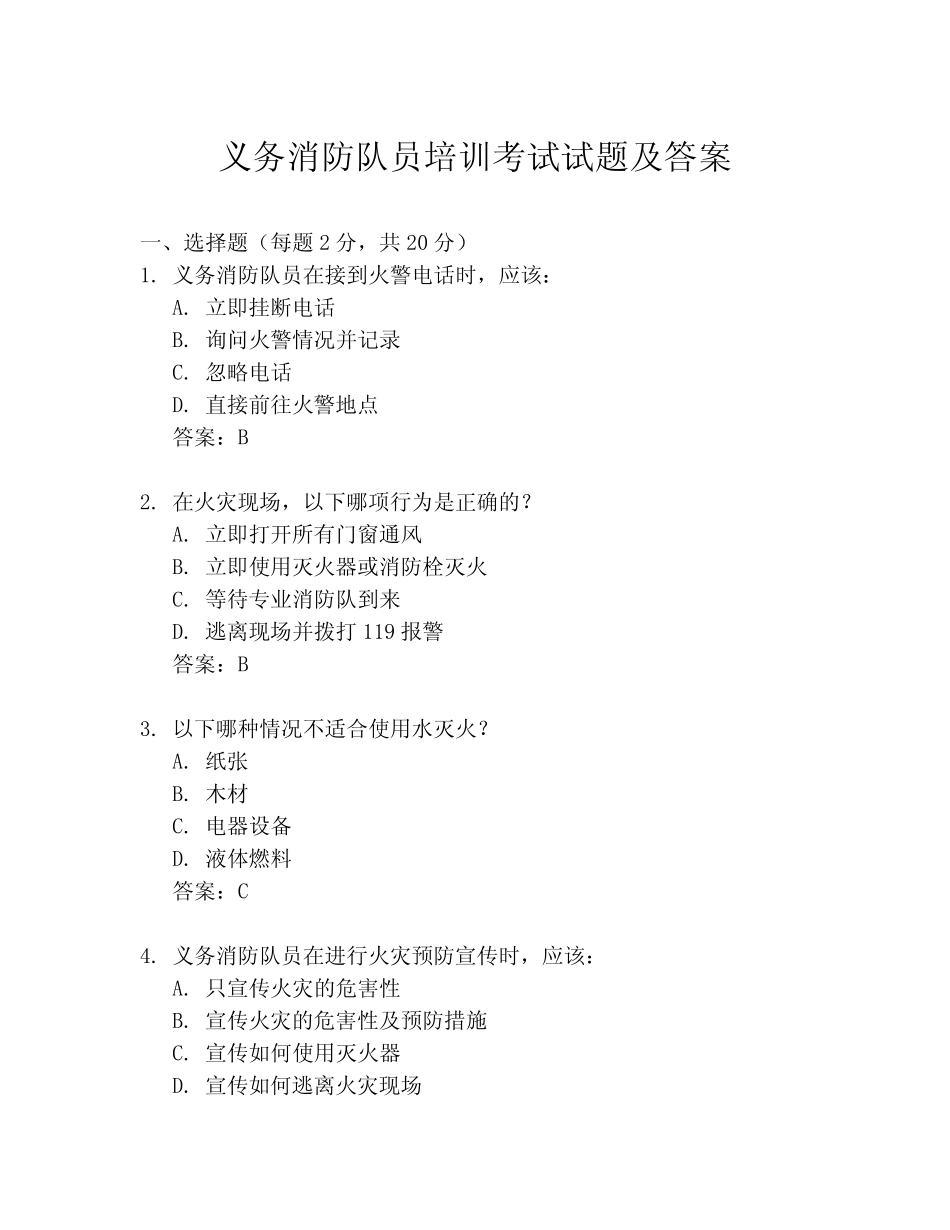 义务消防队员培训考试试题及答案

一、选择题（每题 2 分，共 20 分）
1. 义务消防队员在接到火警电话时，应该：
A. 立即挂断电话
B. 询问火警情况并记录
C. 忽略电话
D. 直接前往火警地点
答案：B

2. 在火灾现场，以下哪项行为是正确的？
A. 立即打开所有门窗通风
B. 立即使用灭火器或消防栓灭火
C. 等待专业消防队到来
D. 逃离现场并拨打 119 报警
答案：B

3. 以下哪种情况不适合使用水灭火？
A. 纸张
B. 木材
C. 电器设备
D. 液体燃料
答案：C

4. 义务消防队员在进行火灾预防宣传时，应该：
A. 只宣传火灾的危害性
B. 宣传火灾的危害性及预防措施
C. 宣传如何使用灭火器
D. 宣传如何逃离火灾现场